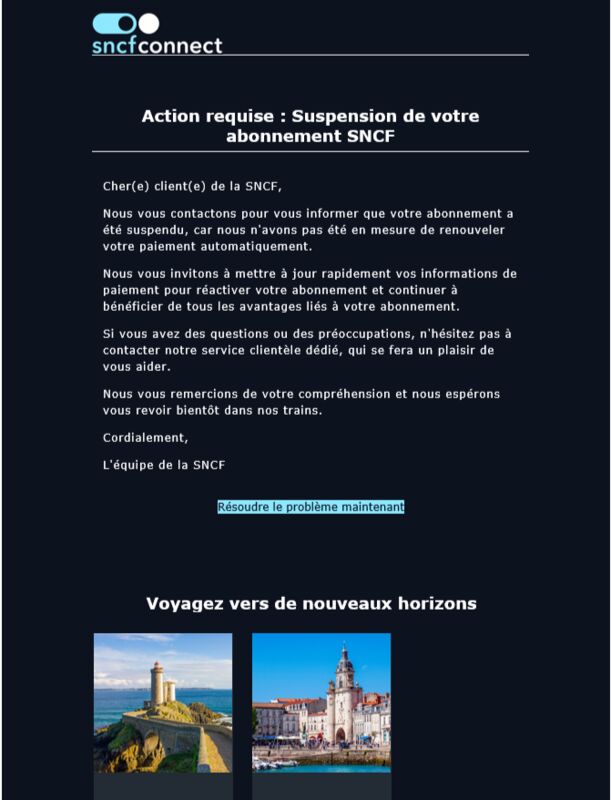 sncfconnect

Action requise : Suspension de votre abonnement SNCF

Cher(e) client(e) de la SNCF,

Nous vous contactons pour vous informer que votre abonnement a été suspendu, car nous n'avons pas été en mesure de renouveler votre paiement automatiquement.

Nous vous invitons à mettre à jour rapidement vos informations de paiement pour réactiver votre abonnement et continuer à bénéficier de tous les avantages liés à votre abonnement.

Si vous avez des questions ou des préoccupations, n'hésitez pas à contacter notre service clientèle dédié, qui se fera un plaisir de vous aider.

Nous vous remercions de votre compréhension et nous espérons vous revoir bientôt dans nos trains.

Cordialement,

L'équipe de la SNCF

Résoudre le problème maintenant

Voyagez vers de nouveaux horizons